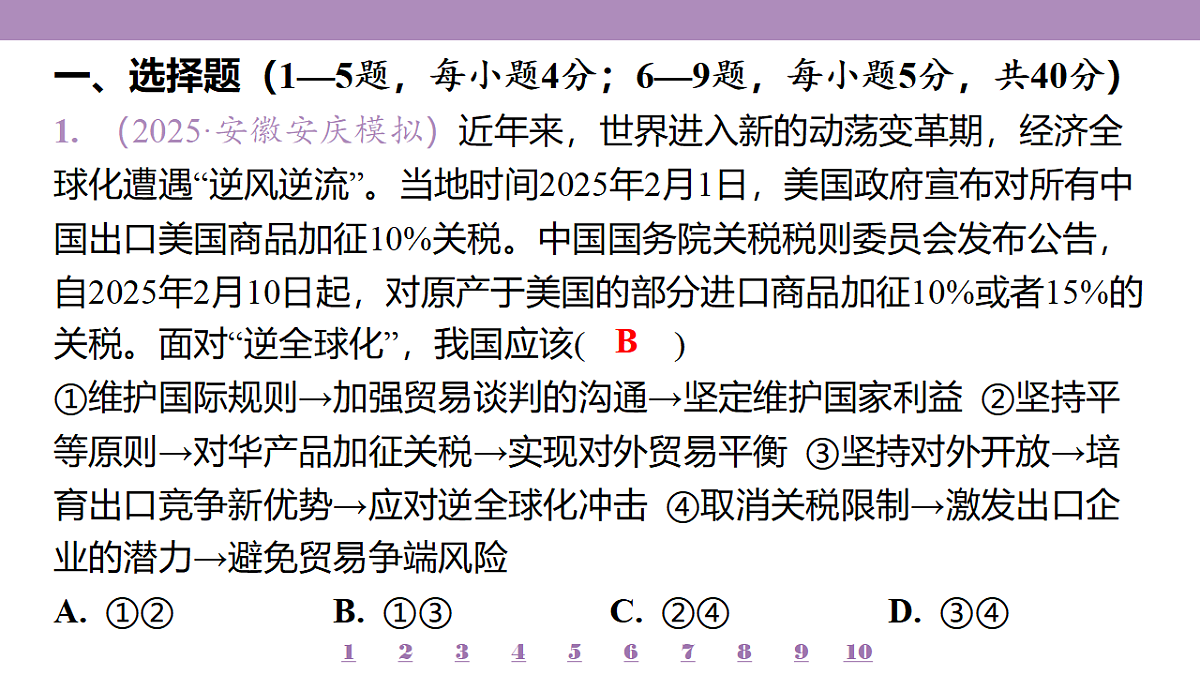 一、选择题（1—5题，每小题4分；6—9题，每小题5分，共40分）

1. （2025·安徽安庆模拟）近年来，世界进入新的动荡变革期，经济全球化遭遇“逆风逆流”。当地时间2025年2月1日，美国政府宣布对所有中国出口美国商品加征10%关税。中国国务院关税税则委员会发布公告，自2025年2月10日起，对原产于美国的部分进口商品加征10%或者15%的关税。面对“逆全球化”，我国应该(　B　)

①维护国际规则→加强贸易谈判的沟通→坚定维护国家利益 ②坚持平等原则→对华产品加征关税→实现对外贸易平衡 ③坚持对外开放→培育出口竞争新优势→应对逆全球化冲击 ④取消关税限制→激发出口企业的潜力→避免贸易争端风险

A. ①②　　B. ①③　　C. ②④　　D. ③④

1　2　3　4　5　6　7　8　9　10